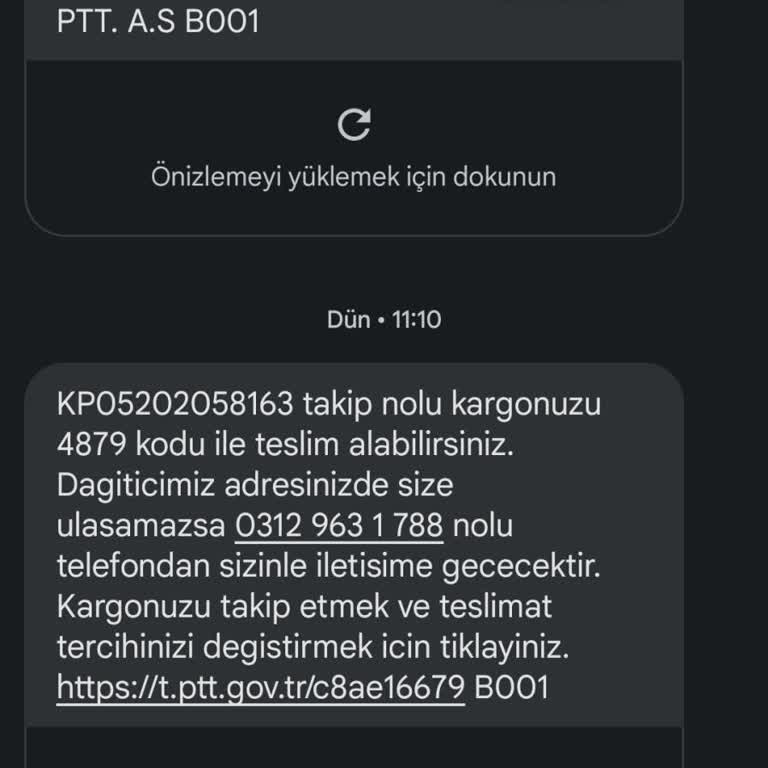 PTT. A.S B001

Önizlemeyi yüklemek için dokunun

Dün • 11:10

KP05202058163 takip nolu kargonuzu 4879 kodu ile teslim alabilirsiniz. Dagiticimiz adresinizde size ulasamazsa 0312 963 1 788 nolu telefondan sizinle iletisime gececektir. Kargonuzu takip etmek ve teslimat tercihinizi degistirmek icin tiklayiniz. https://t.ptt.gov.tr/c8ae16679 B001